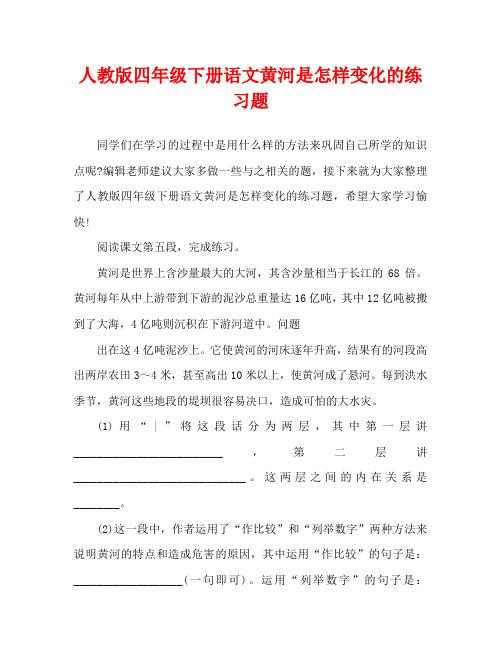 人教版四年级下册语文黄河是怎样变化的练习题

同学们在学习的过程中是用什么样的方法来巩固自己所学的知识点呢?编辑老师建议大家多做一些与之相关的题，接下来就为大家整理了人教版四年级下册语文黄河是怎样变化的练习题，希望大家学习愉快!

阅读课文第五段，完成练习。

黄河是世界上含沙量最大的大河，其含沙量相当于长江的 68 倍。黄河每年从中上游带到下游的泥沙总重量达 16 亿吨，其中 12 亿吨被搬到了大海，4 亿吨则沉积在下游河道中。问题

出在这 4 亿吨泥沙上。它使黄河的河床逐年升高，结果有的河段高出两岸农田 3～4 米，甚至高出 10 米以上，使黄河成了悬河。每到洪水季节，黄河这些地段的堤坝很容易决口，造成可怕的大水灾。

(1) 用“｜”将这段话分为两层，其中第一层讲__________________________，第二层讲______________________________。这两层之间的内在关系是________。

(2)这一段中，作者运用了“作比较”和“列举数字”两种方法来说明黄河的特点和造成危害的原因，其中运用“作比较”的句子是：___________________(一句即可)。运用“列举数字”的句子是：